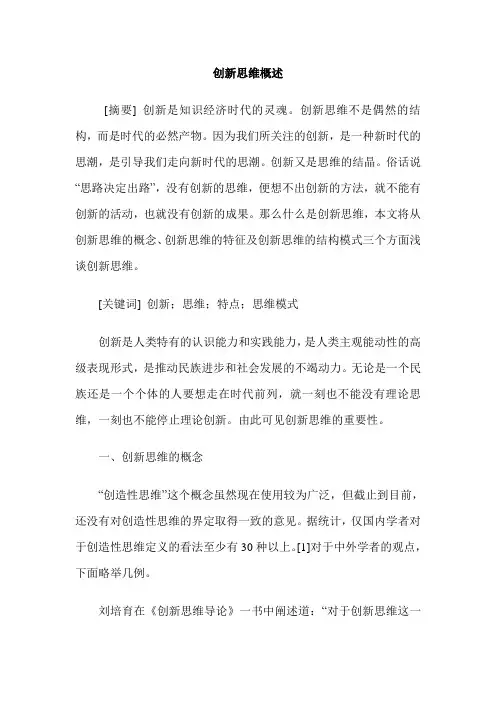 创新思维概述

[摘要] 创新是知识经济时代的灵魂。创新思维不是偶然的结构，而是时代的必然产物。因为我们所关注的创新，是一种新时代的思潮，是引导我们走向新时代的思潮。创新又是思维的结晶。俗话说“思路决定出路”，没有创新的思维，便想不出创新的方法，就不能有创新的活动，也就没有创新的成果。那么什么是创新思维，本文将从创新思维的概念、创新思维的特征及创新思维的结构模式三个方面浅谈创新思维。

[关键词] 创新；思维；特点；思维模式

创新是人类特有的认识能力和实践能力，是人类主观能动性的高级表现形式，是推动民族进步和社会发展的不竭动力。无论是一个民族还是一个个体的人要想走在时代前列，就一刻也不能没有理论思维，一刻也不能停止理论创新。由此可见创新思维的重要性。

一、创新思维的概念

“创造性思维”这个概念虽然现在使用较为广泛，但截止到目前，还没有对创造性思维的界定取得一致的意见。据统计，仅国内学者对于创造性思维定义的看法至少有 30 种以上。[1]对于中外学者的观点，下面略举几例。

刘培育在《创新思维导论》一书中阐述道：“对于创新思维这一